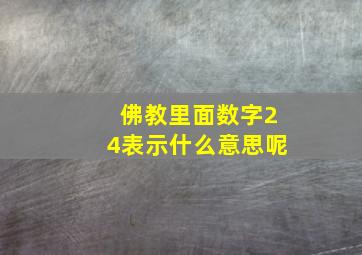 佛教里面数字24表示什么意思呢